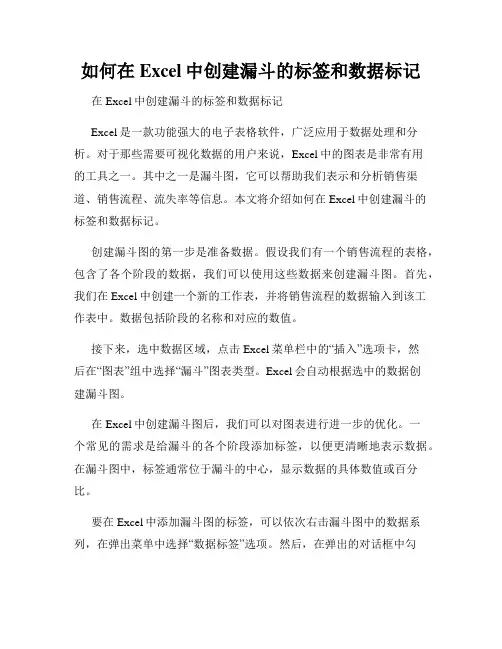 如何在 Excel 中创建漏斗的标签和数据标记

在 Excel 中创建漏斗的标签和数据标记

Excel 是一款功能强大的电子表格软件，广泛应用于数据处理和分析。对于那些需要可视化数据的用户来说，Excel 中的图表是非常有用的工具之一。其中之一是漏斗图，它可以帮助我们表示和分析销售渠道、销售流程、流失率等信息。本文将介绍如何在 Excel 中创建漏斗的标签和数据标记。

创建漏斗图的第一步是准备数据。假设我们有一个销售流程的表格，包含了各个阶段的数据，我们可以使用这些数据来创建漏斗图。首先，我们在 Excel 中创建一个新的工作表，并将销售流程的数据输入到该工作表中。数据包括阶段的名称和对应的数值。

接下来，选中数据区域，点击 Excel 菜单栏中的“插入”选项卡，然后在“图表”组中选择“漏斗”图表类型。Excel 会自动根据选中的数据创建漏斗图。

在 Excel 中创建漏斗图后，我们可以对图表进行进一步的优化。一个常见的需求是给漏斗的各个阶段添加标签，以便更清晰地表示数据。在漏斗图中，标签通常位于漏斗的中心，显示数据的具体数值或百分比。

要在 Excel 中添加漏斗图的标签，可以依次右击漏斗图中的数据系列，在弹出菜单中选择“数据标签”选项。然后，在弹出的对话框中勾